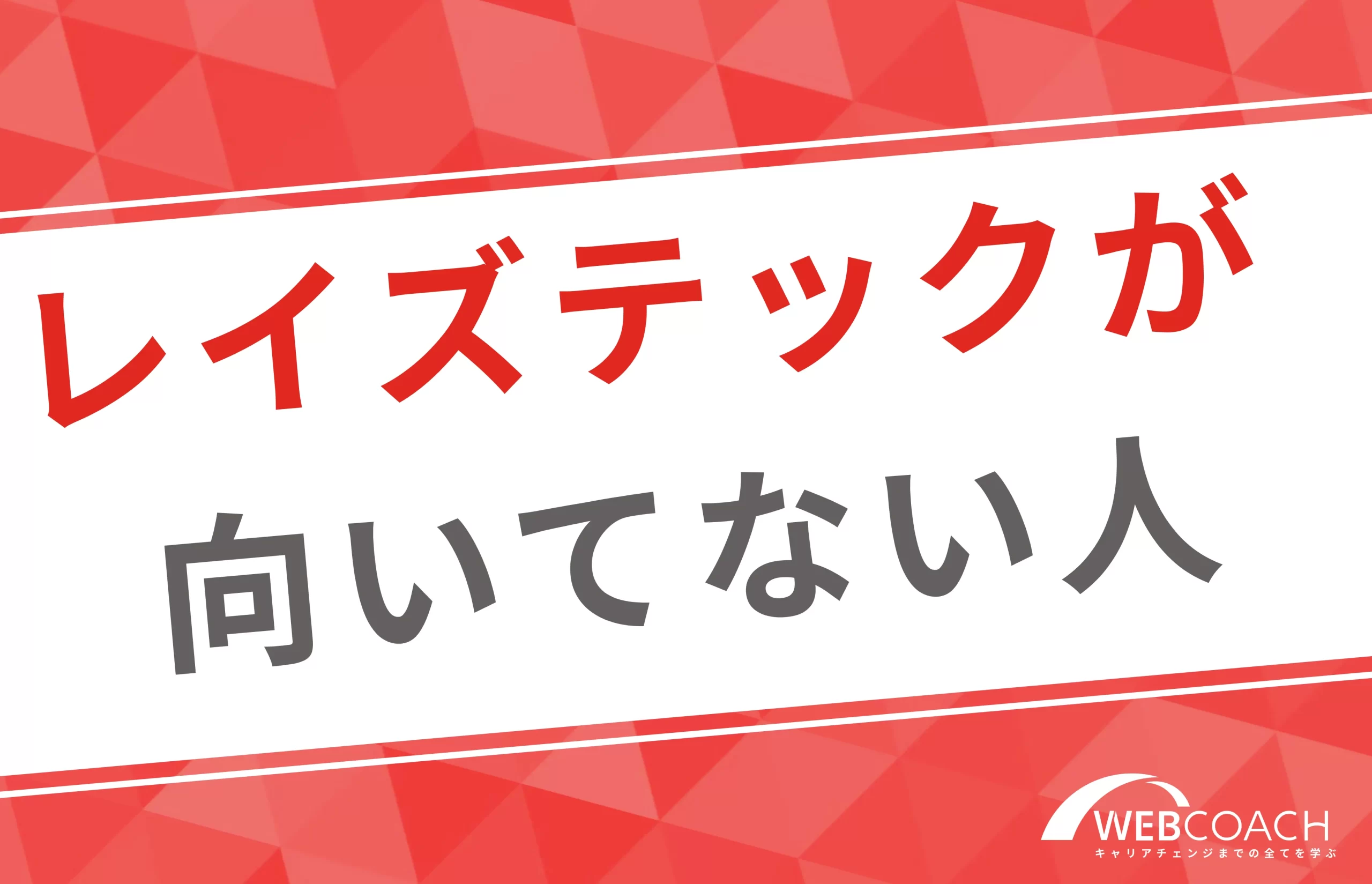 レイズテックが
向いてない人

WEBCOACH
キャリアチェンジまでの全てを学ぶ